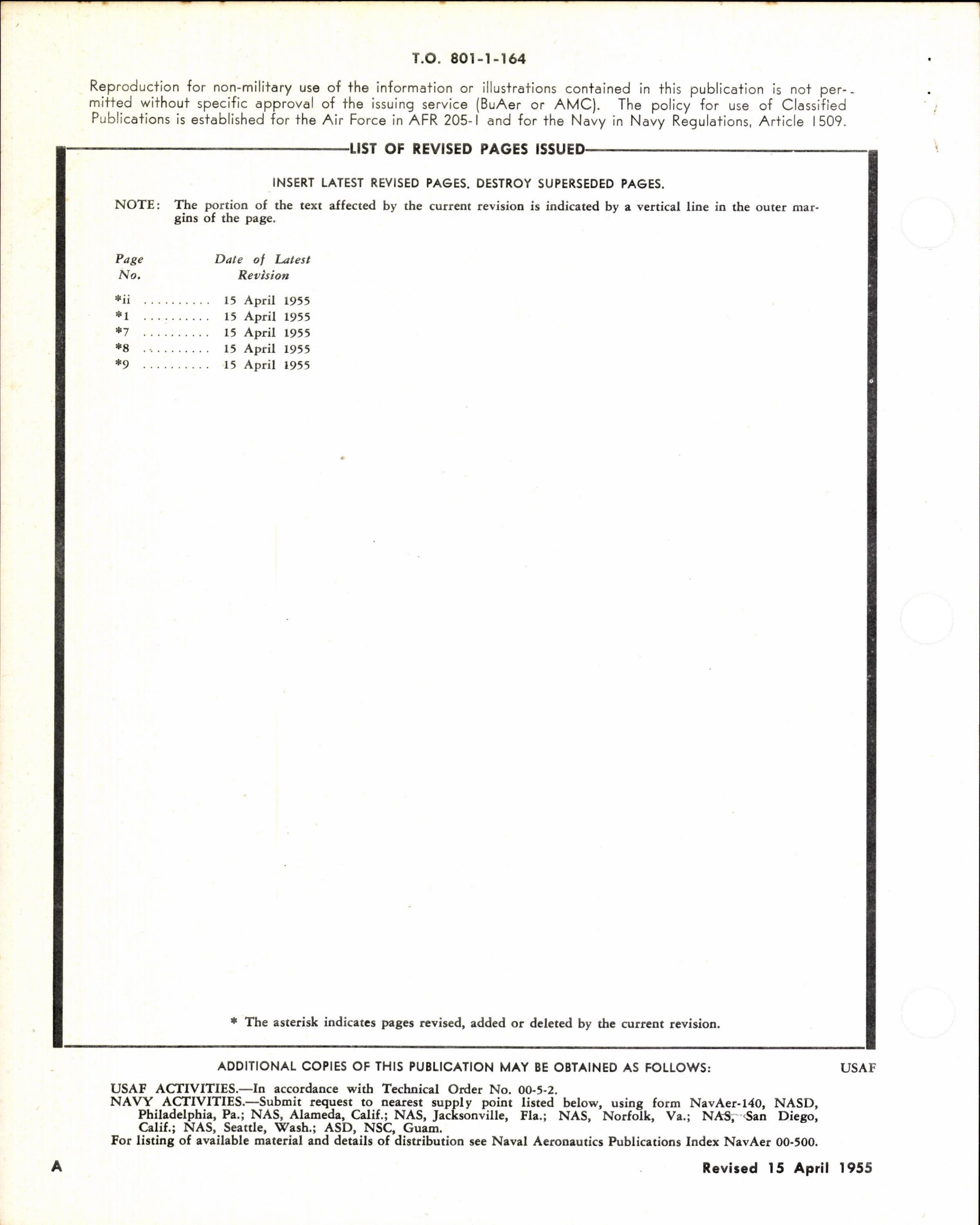 T.O. 801-1-164

Reproduction for non-military use of the information or illustrations contained in this publication is not permitted without specific approval of the issuing service (BuAer or AMC). The policy for use of Classified Publications is established for the Air Force in AFR 205-1 and for the Navy in Navy Regulations, Article 1509.

LIST OF REVISED PAGES ISSUED

INSERT LATEST REVISED PAGES. DESTROY SUPERSEDED PAGES.

NOTE: The portion of the text affected by the current revision is indicated by a vertical line in the outer margins of the page.

| Page No. | Date of Latest Revision |
|---|---|
| *ii .......... | 15 April 1955 |
| *1 .......... | 15 April 1955 |
| *7 .......... | 15 April 1955 |
| *8 .......... | 15 April 1955 |
| *9 .......... | 15 April 1955 |

* The asterisk indicates pages revised, added or deleted by the current revision.

ADDITIONAL COPIES OF THIS PUBLICATION MAY BE OBTAINED AS FOLLOWS:

USAF

USAF ACTIVITIES.—In accordance with Technical Order No. 00-5-2.
NAVY ACTIVITIES.—Submit request to nearest supply point listed below, using form NavAer-140, NASD, Philadelphia, Pa.; NAS, Alameda, Calif.; NAS, Jacksonville, Fla.; NAS, Norfolk, Va.; NAS, San Diego, Calif.; NAS, Seattle, Wash.; ASD, NSC, Guam.
For listing of available material and details of distribution see Naval Aeronautics Publications Index NavAer 00-500.

A

Revised 15 April 1955